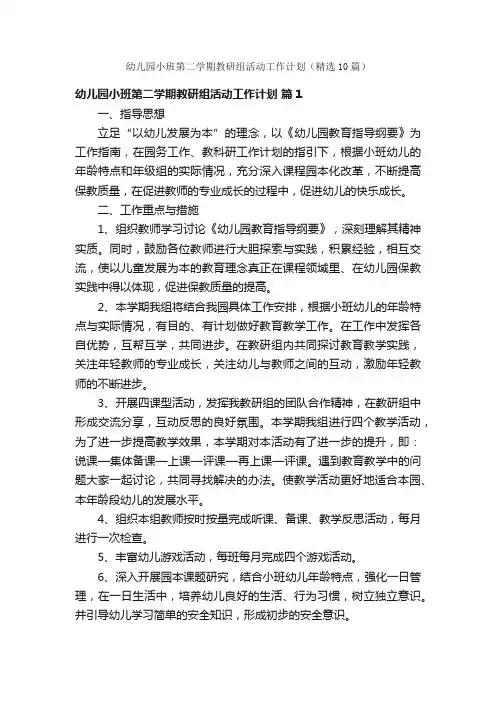 幼儿园小班第二学期教研组活动工作计划（精选10篇）

幼儿园小班第二学期教研组活动工作计划 篇1

一、指导思想

立足“以幼儿发展为本”的理念，以《幼儿园教育指导纲要》为工作指南，在园务工作、教科研工作计划的指引下，根据小班幼儿的年龄特点和年级组的实际情况，充分深入课程园本化改革，不断提高保教质量，在促进教师的专业成长的过程中，促进幼儿的快乐成长。

二、工作重点与措施

1、组织教师学习讨论《幼儿园教育指导纲要》，深刻理解其精神实质。同时，鼓励各位教师进行大胆探索与实践，积累经验，相互交流，使以儿童发展为本的教育理念真正在课程领域里、在幼儿园保教实践中得以体现，促进保教质量的提高。

2、本学期我组将结合我园具体工作安排，根据小班幼儿的年龄特点与实际情况，有目的、有计划做好教育教学工作。在工作中发挥各自优势，互帮互学，共同进步。在教研组内共同探讨教育教学实践，关注年轻教师的专业成长，关注幼儿与教师之间的互动，激励年轻教师的不断进步。

3、开展四课型活动，发挥我教研组的团队合作精神，在教研组中形成交流分享，互动反思的良好氛围。本学期我组进行四个教学活动，为了进一步提高教学效果，本学期对本活动有了进一步的提升，即：说课—集体备课—上课—评课—再上课—评课。遇到教育教学中的问题大家一起讨论，共同寻找解决的办法。使教学活动更好地适合本园、本年龄段幼儿的发展水平。

4、组织本组教师按时按量完成听课、备课、教学反思活动，每月进行一次检查。

5、丰富幼儿游戏活动，每班每月完成四个游戏活动。

6、深入开展园本课题研究，结合小班幼儿年龄特点，强化一日管理，在一日生活中，培养幼儿良好的生活、行为习惯，树立独立意识。并引导幼儿学习简单的安全知识，形成初步的安全意识。